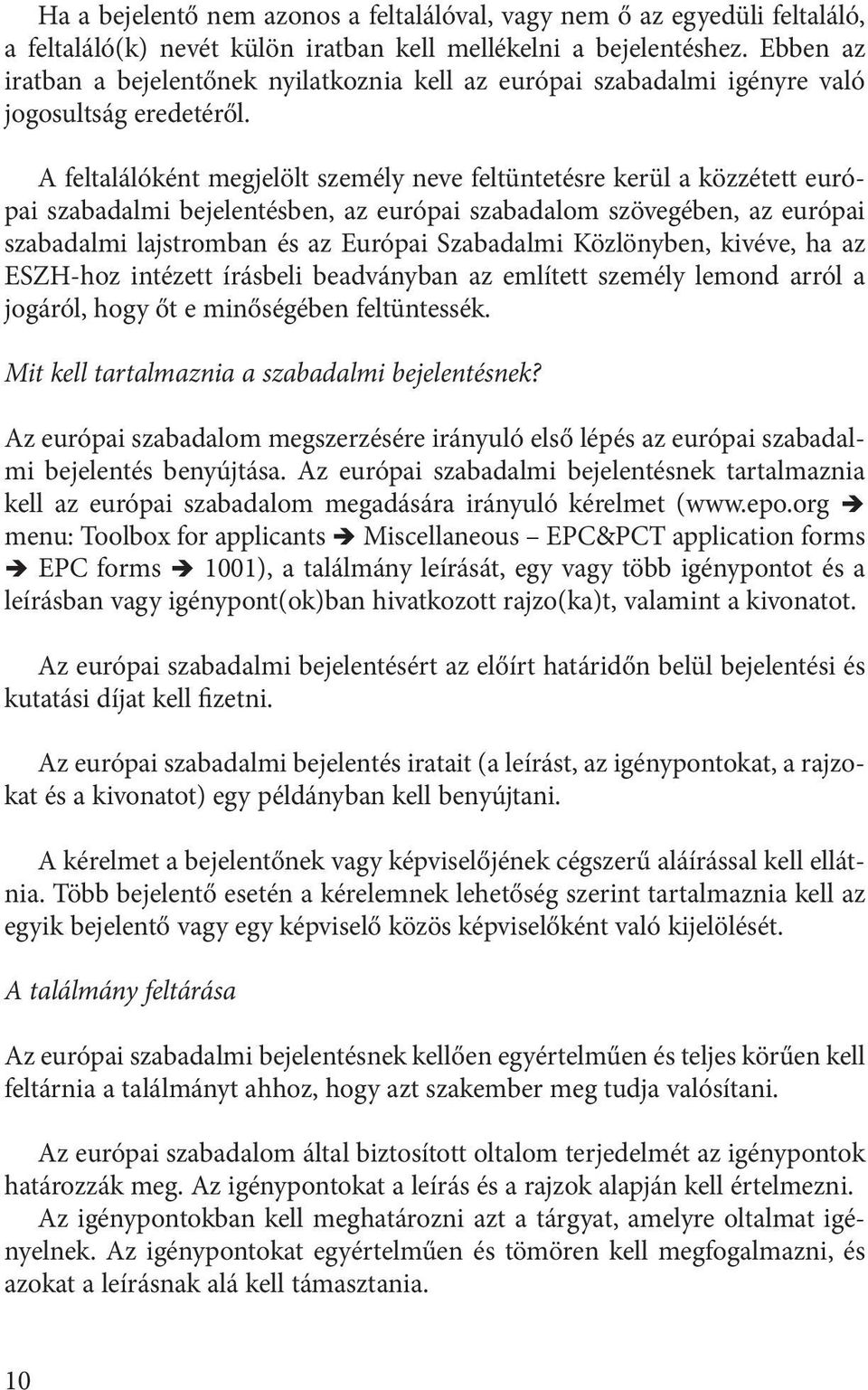 Ha a bejelentő nem azonos a feltalálóval, vagy nem ő az egyedüli feltaláló, a feltaláló(k) nevét külön iratban kell mellékelni a bejelentéshez. Ebben az iratban a bejelentőnek nyilatkoznia kell az európai szabadalmi igényre való jogosultság eredetéről.

A feltalálóként megjelölt személy neve feltüntetésre kerül a közzétett európai szabadalmi bejelentésben, az európai szabadalom szövegében, az európai szabadalmi lajstromban és az Európai Szabadalmi Közlönyben, kivéve, ha az ESZH-hoz intézett írásbeli beadványban az említett személy lemond arról a jogáról, hogy őt e minőségében feltüntessék.

Mit kell tartalmaznia a szabadalmi bejelentésnek?

Az európai szabadalom megszerzésére irányuló első lépés az európai szabadalmi bejelentés benyújtása. Az európai szabadalmi bejelentésnek tartalmaznia kell az európai szabadalom megadására irányuló kérelmet (www.epo.org ➔ menu: Toolbox for applicants ➔ Miscellaneous – EPC&PCT application forms ➔ EPC forms ➔ 1001), a találmány leírását, egy vagy több igénypontot és a leírásban vagy igénypont(ok)ban hivatkozott rajzo(ka)t, valamint a kivonatot.

Az európai szabadalmi bejelentésért az előírt határidőn belül bejelentési és kutatási díjat kell fizetni.

Az európai szabadalmi bejelentés iratait (a leírást, az igénypontokat, a rajzokat és a kivonatot) egy példányban kell benyújtani.

A kérelmet a bejelentőnek vagy képviselőjének cégszerű aláírással kell ellátnia. Több bejelentő esetén a kérelemnek lehetőség szerint tartalmaznia kell az egyik bejelentő vagy egy képviselő közös képviselőként való kijelölését.

A találmány feltárása

Az európai szabadalmi bejelentésnek kellően egyértelműen és teljes körűen kell feltárnia a találmányt ahhoz, hogy azt szakember meg tudja valósítani.

Az európai szabadalom által biztosított oltalom terjedelmét az igénypontok határozzák meg. Az igénypontokat a leírás és a rajzok alapján kell értelmezni. Az igénypontokban kell meghatározni azt a tárgyat, amelyre oltalmat igényelnek. Az igénypontokat egyértelműen és tömören kell megfogalmazni, és azokat a leírásnak alá kell támasztania.

10